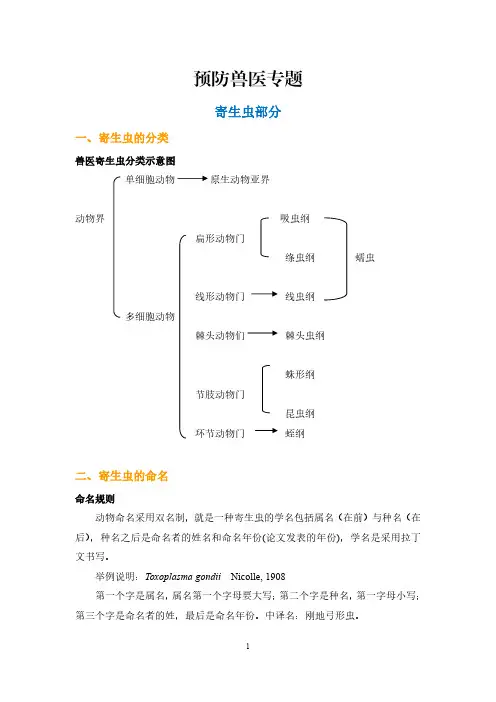 预防兽医专题

寄生虫部分

一、寄生虫的分类

兽医寄生虫分类示意图

动物界

单细胞动物 原生动物亚界

多细胞动物

扁形动物门

吸虫纲

绦虫纲

蠕虫

线形动物门 线虫纲

棘头动物们 棘头虫纲

节肢动物门

蛛形纲

昆虫纲

环节动物门 蛭纲

二、寄生虫的命名

命名规则

动物命名采用双名制，就是一种寄生虫的学名包括属名（在前）与种名（在后），种名之后是命名者的姓名和命名年份(论文发表的年份)，学名是采用拉丁文书写。

举例说明：Toxoplasma gondii Nicolle, 1908

第一个字是属名，属名第一个字母要大写；第二个字是种名，第一字母小写；第三个字是命名者的姓，最后是命名年份。中译名：刚地弓形虫。

1